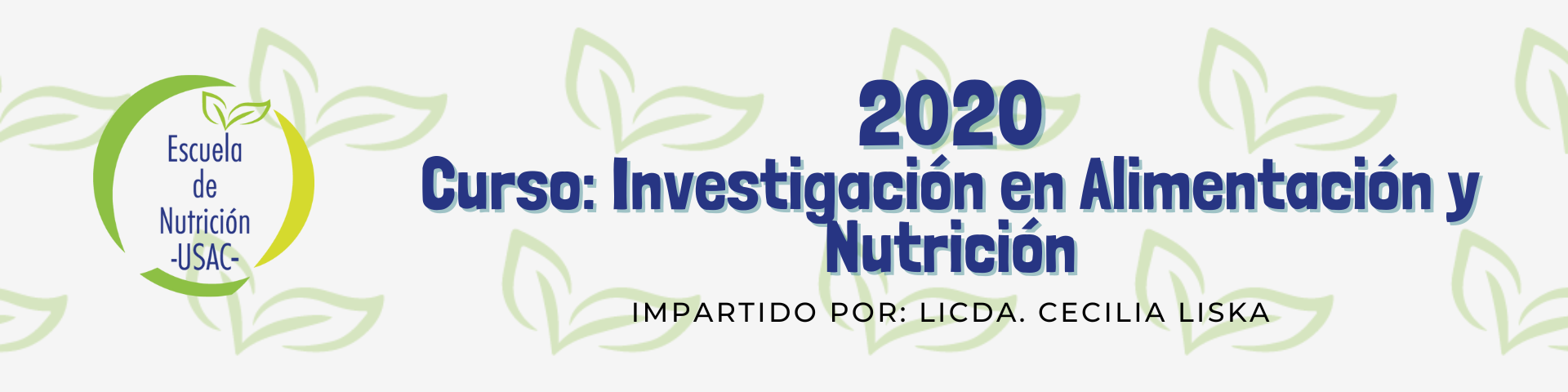 Escuela de Nutrición -USAC-

2020
Curso: Investigación en Alimentación y Nutrición

IMPARTIDO POR: LICDA. CECILIA LISKA